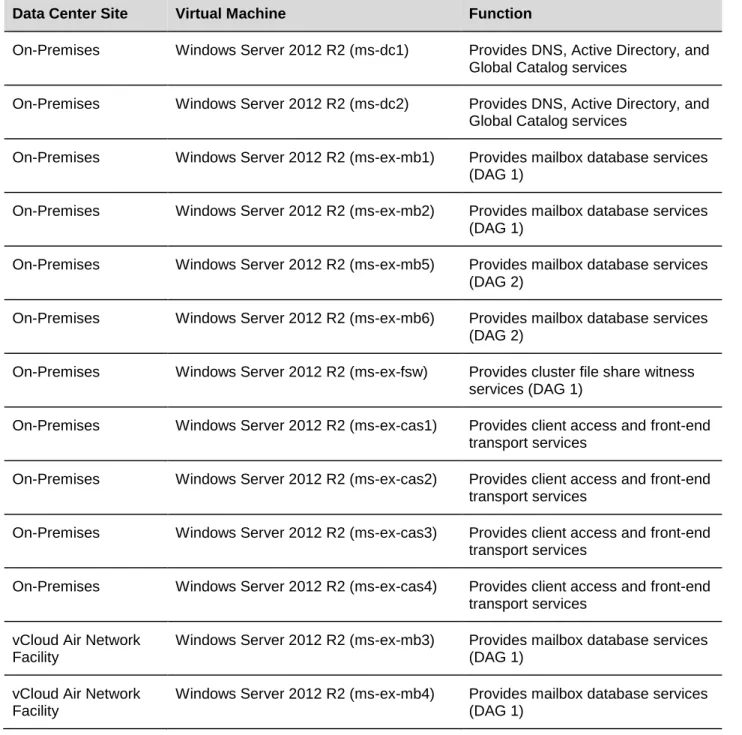 | Data Center Site | Virtual Machine | Function |
|---|---|---|
| On-Premises | Windows Server 2012 R2 (ms-dc1) | Provides DNS, Active Directory, and Global Catalog services |
| On-Premises | Windows Server 2012 R2 (ms-dc2) | Provides DNS, Active Directory, and Global Catalog services |
| On-Premises | Windows Server 2012 R2 (ms-ex-mb1) | Provides mailbox database services (DAG 1) |
| On-Premises | Windows Server 2012 R2 (ms-ex-mb2) | Provides mailbox database services (DAG 1) |
| On-Premises | Windows Server 2012 R2 (ms-ex-mb5) | Provides mailbox database services (DAG 2) |
| On-Premises | Windows Server 2012 R2 (ms-ex-mb6) | Provides mailbox database services (DAG 2) |
| On-Premises | Windows Server 2012 R2 (ms-ex-fsw) | Provides cluster file share witness services (DAG 1) |
| On-Premises | Windows Server 2012 R2 (ms-ex-cas1) | Provides client access and front-end transport services |
| On-Premises | Windows Server 2012 R2 (ms-ex-cas2) | Provides client access and front-end transport services |
| On-Premises | Windows Server 2012 R2 (ms-ex-cas3) | Provides client access and front-end transport services |
| On-Premises | Windows Server 2012 R2 (ms-ex-cas4) | Provides client access and front-end transport services |
| vCloud Air Network Facility | Windows Server 2012 R2 (ms-ex-mb3) | Provides mailbox database services (DAG 1) |
| vCloud Air Network Facility | Windows Server 2012 R2 (ms-ex-mb4) | Provides mailbox database services (DAG 1) |